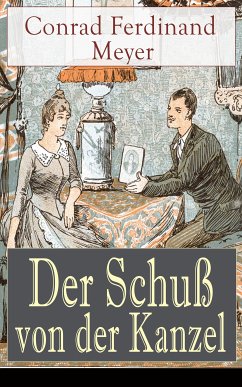 Conrad Ferdinand Meyer

Der Schuß von der Kanzel